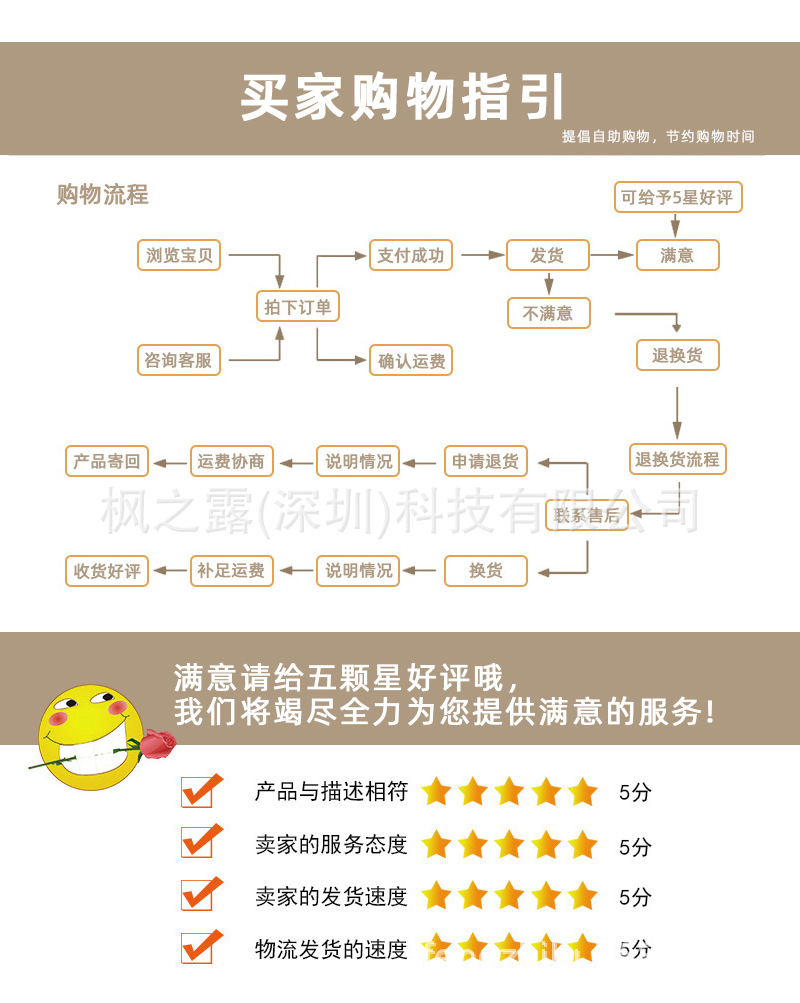 买家购物指引

提倡自助购物，节约购物时间

购物流程

可给予5星好评

浏览宝贝

支付成功

发货

满意

拍下订单

不满意

咨询客服

确认运费

退换货

产品寄回

运费协商

说明情况

申请退货

退换货流程

枫之露(深圳)科技有限公司

联系售后

收货好评

补足运费

说明情况

换货

满意请给五颗星好评哦，
我们将竭尽全力为您提供满意的服务！

产品与描述相符 5分

卖家的服务态度 5分

卖家的发货速度 5分

物流发货的速度 5分